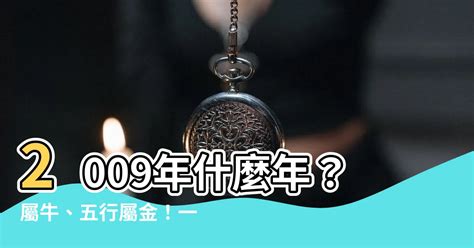 2009年什麼年？
屬牛、五行屬金！一